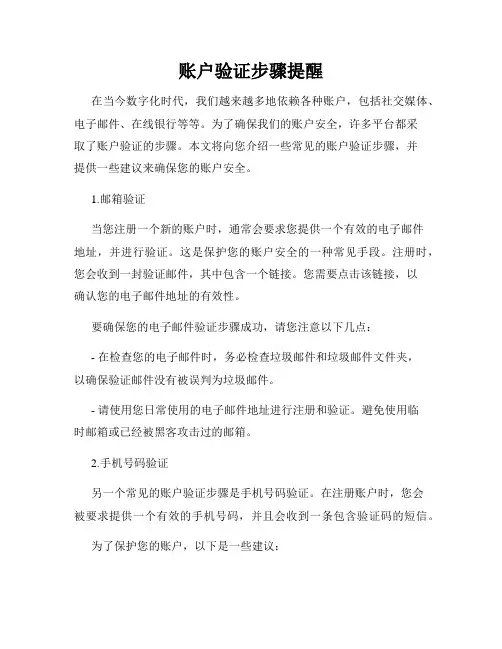 账户验证步骤提醒

在当今数字化时代，我们越来越多地依赖各种账户，包括社交媒体、电子邮件、在线银行等等。为了确保我们的账户安全，许多平台都采取了账户验证的步骤。本文将向您介绍一些常见的账户验证步骤，并提供一些建议来确保您的账户安全。

1.邮箱验证

当您注册一个新的账户时，通常会要求您提供一个有效的电子邮件地址，并进行验证。这是保护您的账户安全的一种常见手段。注册时，您会收到一封验证邮件，其中包含一个链接。您需要点击该链接，以确认您的电子邮件地址的有效性。

要确保您的电子邮件验证步骤成功，请您注意以下几点：

- 在检查您的电子邮件时，务必检查垃圾邮件和垃圾邮件文件夹，以确保验证邮件没有被误判为垃圾邮件。

- 请使用您日常使用的电子邮件地址进行注册和验证。避免使用临时邮箱或已经被黑客攻击过的邮箱。

2.手机号码验证

另一个常见的账户验证步骤是手机号码验证。在注册账户时，您会被要求提供一个有效的手机号码，并且会收到一条包含验证码的短信。

为了保护您的账户，以下是一些建议：